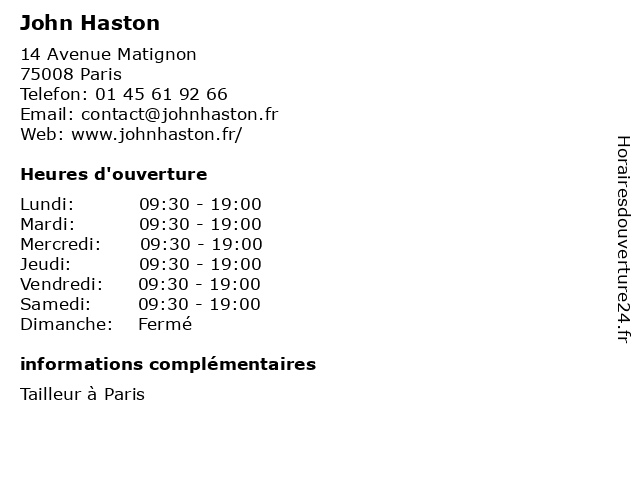 John Haston

14 Avenue Matignon
75008 Paris
Telefon: 01 45 61 92 66
Email: contact@johnhaston.fr
Web: www.johnhaston.fr/

Heures d'ouverture

Lundi: 09:30 - 19:00
Mardi: 09:30 - 19:00
Mercredi: 09:30 - 19:00
Jeudi: 09:30 - 19:00
Vendredi: 09:30 - 19:00
Samedi: 09:30 - 19:00
Dimanche: Fermé

informations complémentaires

Tailleur à Paris

Horairesdouverture24.fr